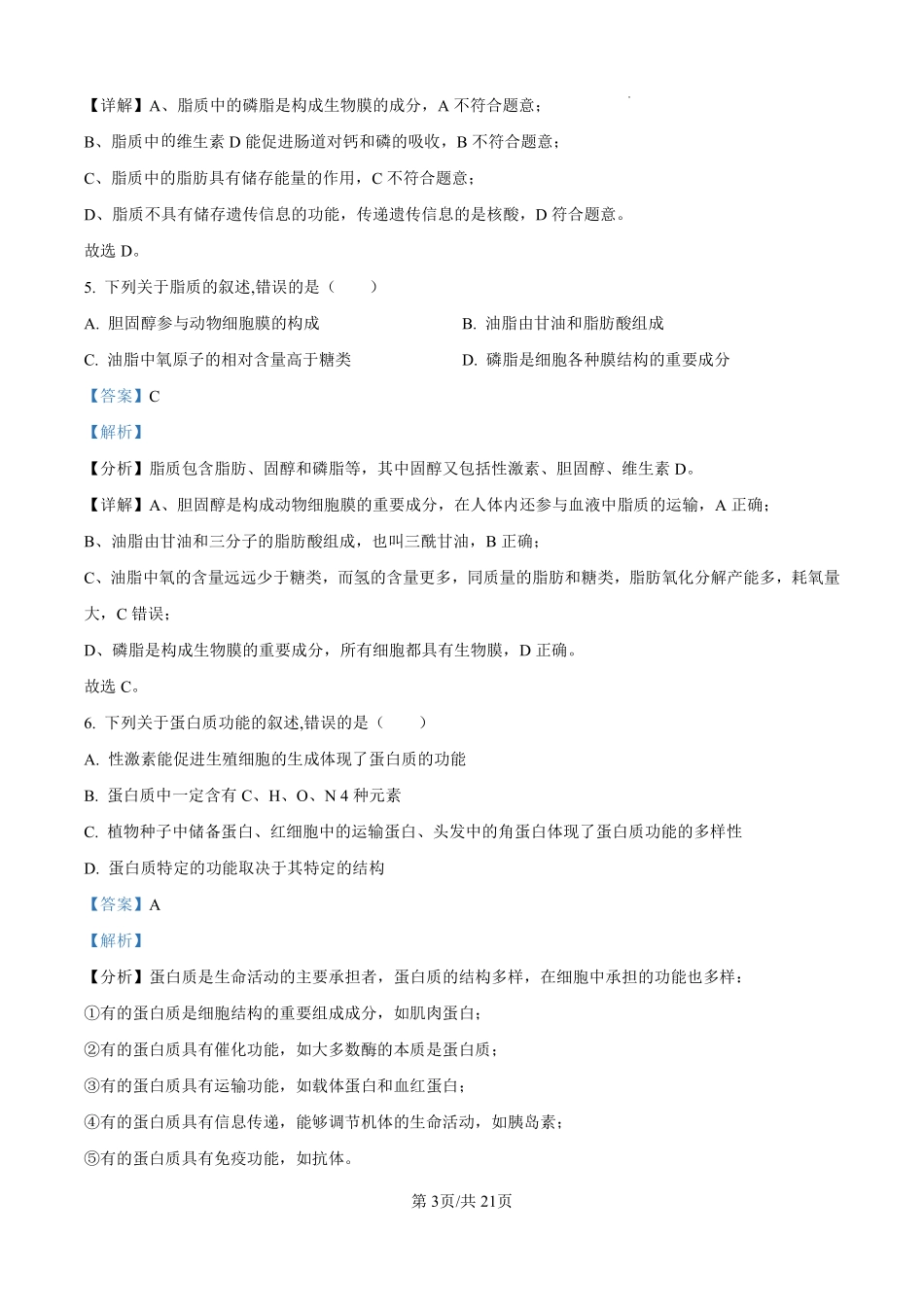 【详解】A、脂质中的磷脂是构成生物膜的成分，A 不符合题意；

B、脂质中的维生素 D 能促进肠道对钙和磷的吸收，B 不符合题意；

C、脂质中的脂肪具有储存能量的作用，C 不符合题意；

D、脂质不具有储存遗传信息的功能，传递遗传信息的是核酸，D 符合题意。

故选 D。

5. 下列关于脂质的叙述,错误的是（　　）

A. 胆固醇参与动物细胞膜的构成

B. 油脂由甘油和脂肪酸组成

C. 油脂中氧原子的相对含量高于糖类

D. 磷脂是细胞各种膜结构的重要成分

【答案】C

【解析】

【分析】脂质包含脂肪、固醇和磷脂等，其中固醇又包括性激素、胆固醇、维生素 D。

【详解】A、胆固醇是构成动物细胞膜的重要成分，在人体内还参与血液中脂质的运输，A 正确；

B、油脂由甘油和三分子的脂肪酸组成，也叫三酰甘油，B 正确；

C、油脂中氧的含量远远少于糖类，而氢的含量更多，同质量的脂肪和糖类，脂肪氧化分解产能多，耗氧量大，C 错误；

D、磷脂是构成生物膜的重要成分，所有细胞都具有生物膜，D 正确。

故选 C。

6. 下列关于蛋白质功能的叙述,错误的是（　　）

A. 性激素能促进生殖细胞的生成体现了蛋白质的功能

B. 蛋白质中一定含有 C、H、O、N 4 种元素

C. 植物种子中储备蛋白、红细胞中的运输蛋白、头发中的角蛋白体现了蛋白质功能的多样性

D. 蛋白质特定的功能取决于其特定的结构

【答案】A

【解析】

【分析】蛋白质是生命活动的主要承担者，蛋白质的结构多样，在细胞中承担的功能也多样：

①有的蛋白质是细胞结构的重要组成成分，如肌肉蛋白；

②有的蛋白质具有催化功能，如大多数酶的本质是蛋白质；

③有的蛋白质具有运输功能，如载体蛋白和血红蛋白；

④有的蛋白质具有信息传递，能够调节机体的生命活动，如胰岛素；

⑤有的蛋白质具有免疫功能，如抗体。

第 3页/共 21页